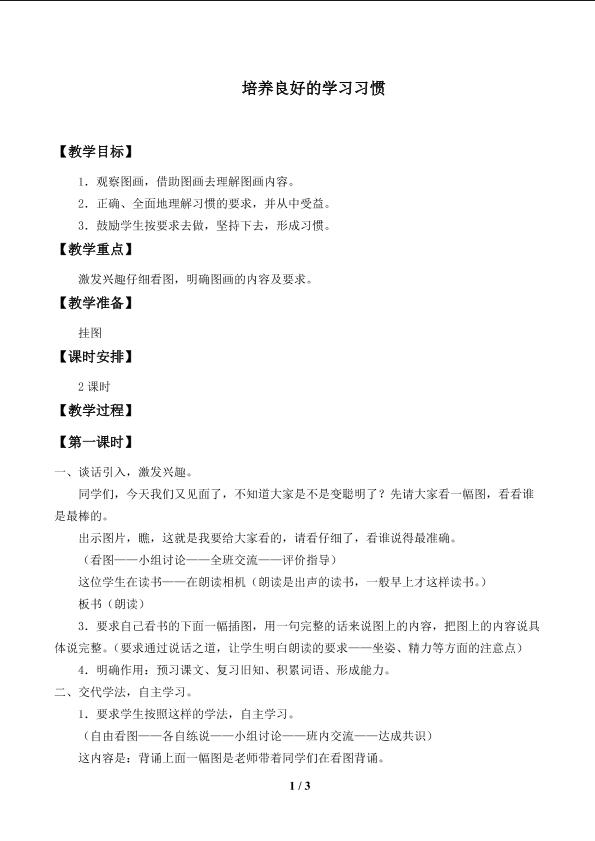 培养良好的学习习惯

【教学目标】

1．观察图画，借助图画去理解图画内容。

2．正确、全面地理解习惯的要求，并从中受益。

3．鼓励学生按要求去做，坚持下去，形成习惯。

【教学重点】

激发兴趣仔细看图，明确图画的内容及要求。

【教学准备】

挂图

【课时安排】

2课时

【教学过程】

【第一课时】

一、谈话引入，激发兴趣。

同学们，今天我们又见面了，不知道大家是不是变聪明了？先请大家看一幅图，看看谁是最棒的。

出示图片，瞧，这就是我要给大家看的，请看仔细了，看谁说得最准确。

（看图——小组讨论——全班交流——评价指导）

这位学生在读书——在朗读相机（朗读是出声的读书，一般早上才这样读书。）

板书（朗读）

3．要求自己看书的下面一幅插图，用一句完整的话来说图上的内容，把图上的内容说具体说完整。（要求通过说话之道，让学生明白朗读的要求——坐姿、精力等方面的注意点）

4．明确作用：预习课文、复习旧知、积累词语、形成能力。

二、交代学法，自主学习。

1．要求学生按照这样的学法，自主学习。

（自由看图——各自练说——小组讨论——班内交流——达成共识）

这内容是：背诵上面一幅图是老师带着同学们在看图背诵。

1 / 3